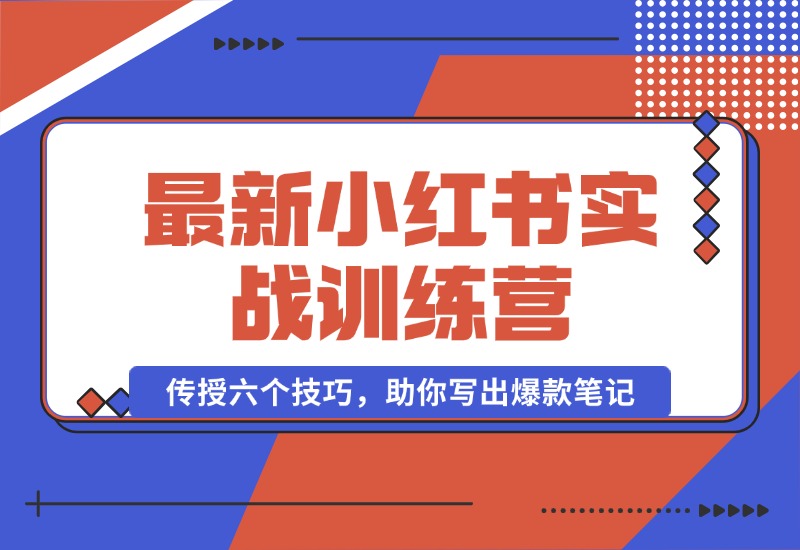 最新小红书实战训练营

传授六个技巧，助你写出爆款笔记